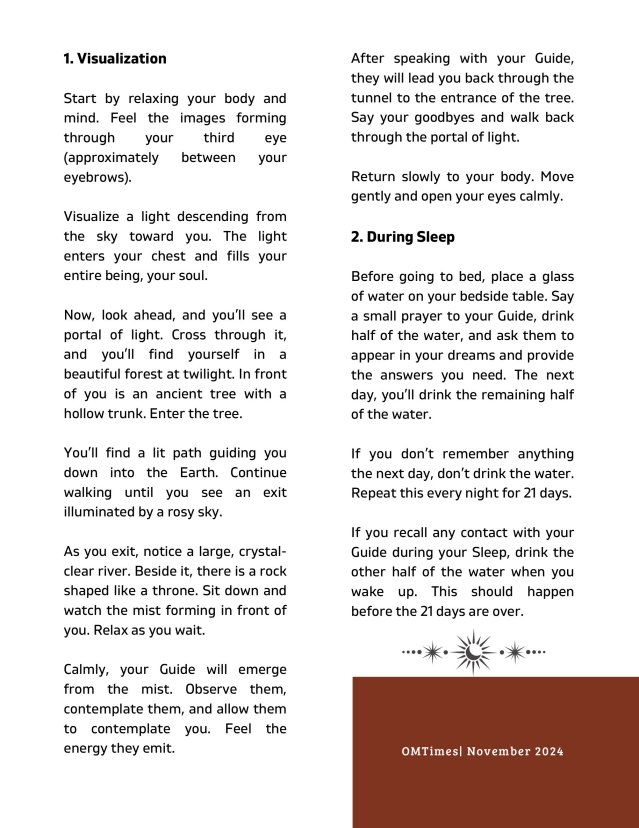 1. Visualization

Start by relaxing your body and mind. Feel the images forming through your third eye (approximately between your eyebrows).

Visualize a light descending from the sky toward you. The light enters your chest and fills your entire being, your soul.

Now, look ahead, and you'll see a portal of light. Cross through it, and you'll find yourself in a beautiful forest at twilight. In front of you is an ancient tree with a hollow trunk. Enter the tree.

You'll find a lit path guiding you down into the Earth. Continue walking until you see an exit illuminated by a rosy sky.

As you exit, notice a large, crystal-clear river. Beside it, there is a rock shaped like a throne. Sit down and watch the mist forming in front of you. Relax as you wait.

Calmly, your Guide will emerge from the mist. Observe them, contemplate them, and allow them to contemplate you. Feel the energy they emit.

After speaking with your Guide, they will lead you back through the tunnel to the entrance of the tree. Say your goodbyes and walk back through the portal of light.

Return slowly to your body. Move gently and open your eyes calmly.

2. During Sleep

Before going to bed, place a glass of water on your bedside table. Say a small prayer to your Guide, drink half of the water, and ask them to appear in your dreams and provide the answers you need. The next day, you'll drink the remaining half of the water.

If you don't remember anything the next day, don't drink the water. Repeat this every night for 21 days.

If you recall any contact with your Guide during your Sleep, drink the other half of the water when you wake up. This should happen before the 21 days are over.

OMTimes| November 2024